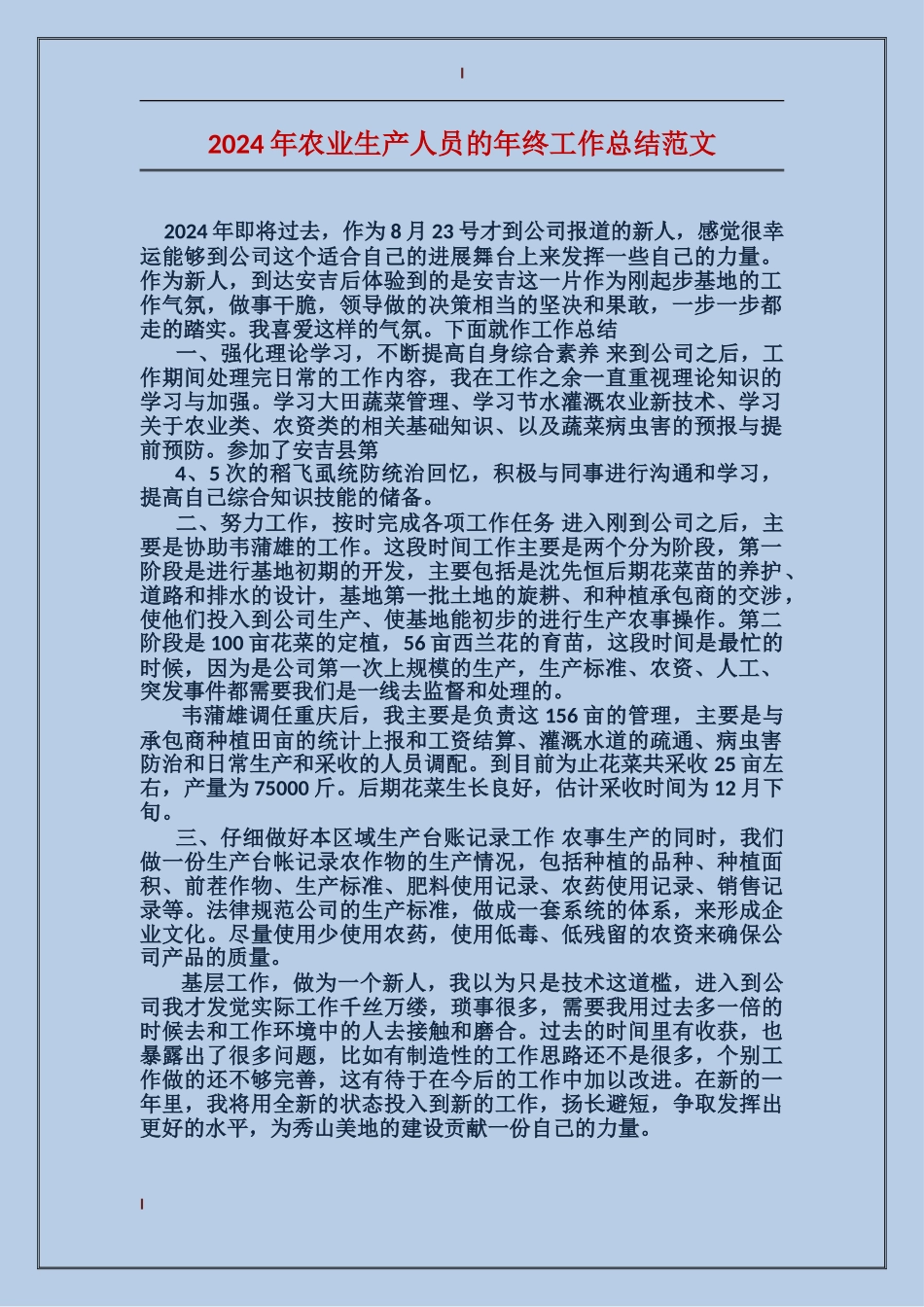 2024年农业生产人员的年终工作总结范文

2024年即将过去，作为8月23号才到公司报道的新人，感觉很幸运能够到公司这个适合自己的进展舞台上来发挥一些自己的力量。作为新人，到达安吉后体验到的是安吉这一片作为刚起步基地的工作气氛，做事干脆，领导做的决策相当的坚决和果敢，一步一步都走的踏实。我喜爱这样的气氛。下面就作工作总结

一、强化理论学习，不断提高自身综合素养 来到公司之后，工作期间处理完日常的工作内容，我在工作之余一直重视理论知识的学习与加强。学习大田蔬菜管理、学习节水灌溉农业新技术、学习关于农业类、农资类的相关基础知识、以及蔬菜病虫害的预报与提前预防。参加了安吉县第

4、5次的稻飞虱统防统治回忆，积极与同事进行沟通和学习，提高自己综合知识技能的储备。

二、努力工作，按时完成各项工作任务 进入刚到公司之后，主要是协助韦蒲雄的工作。这段时间工作主要是两个分为阶段，第一阶段是进行基地初期的开发，主要包括是沈先恒后期花菜苗的养护、道路和排水的设计，基地第一批土地的旋耕、和种植承包商的交涉，使他们投入到公司生产、使基地能初步的进行生产农事操作。第二阶段是100亩花菜的定植，56亩西兰花的育苗，这段时间是最忙的时候，因为是公司第一次上规模的生产，生产标准、农资、人工、突发事件都需要我们是一线去监督和处理的。

韦蒲雄调任重庆后，我主要是负责这156亩的管理，主要是与承包商种植田亩的统计上报和工资结算、灌溉水道的疏通、病虫害防治和日常生产和采收的人员调配。到目前为止花菜共采收25亩左右，产量为75000斤。后期花菜生长良好，估计采收时间为12月下旬。

三、仔细做好本区域生产台账记录工作 农事生产的同时，我们做一份生产台帐记录农作物的生产情况，包括种植的品种、种植面积、前茬作物、生产标准、肥料使用记录、农药使用记录、销售记录等。法律规范公司的生产标准，做成一套系统的体系，来形成企业文化。尽量使用少使用农药，使用低毒、低残留的农资来确保公司产品的质量。

基层工作，做为一个新人，我以为只是技术这道槛，进入到公司我才发觉实际工作千丝万缕，琐事很多，需要我用过去多一倍的时候去和工作环境中的人去接触和磨合。过去的时间里有收获，也暴露出了很多问题，比如有制造性的工作思路还不是很多，个别工作做的还不够完善，这有待于在今后的工作中加以改进。在新的一年里，我将用全新的状态投入到新的工作，扬长避短，争取发挥出更好的水平，为秀山美地的建设贡献一份自己的力量。